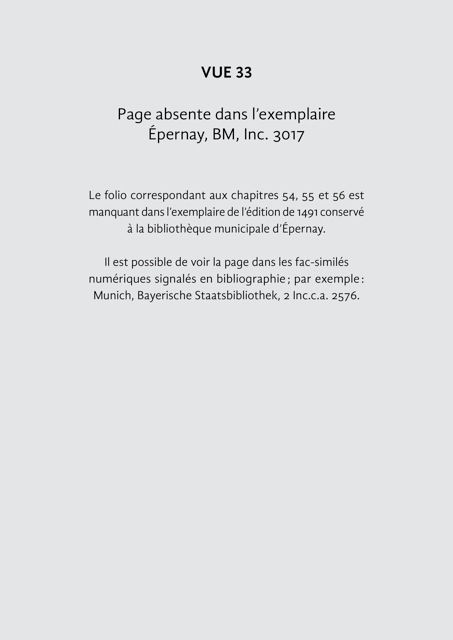 VUE 33

Page absente dans l'exemplaire
Épernay, BM, Inc. 3017

Le folio correspondant aux chapitres 54, 55 et 56 est manquant dans l'exemplaire de l'édition de 1491 conservé à la bibliothèque municipale d'Épernay.

Il est possible de voir la page dans les fac-similés numériques signalés en bibliographie ; par exemple : Munich, Bayerische Staatsbibliothek, 2 Inc.c.a. 2576.